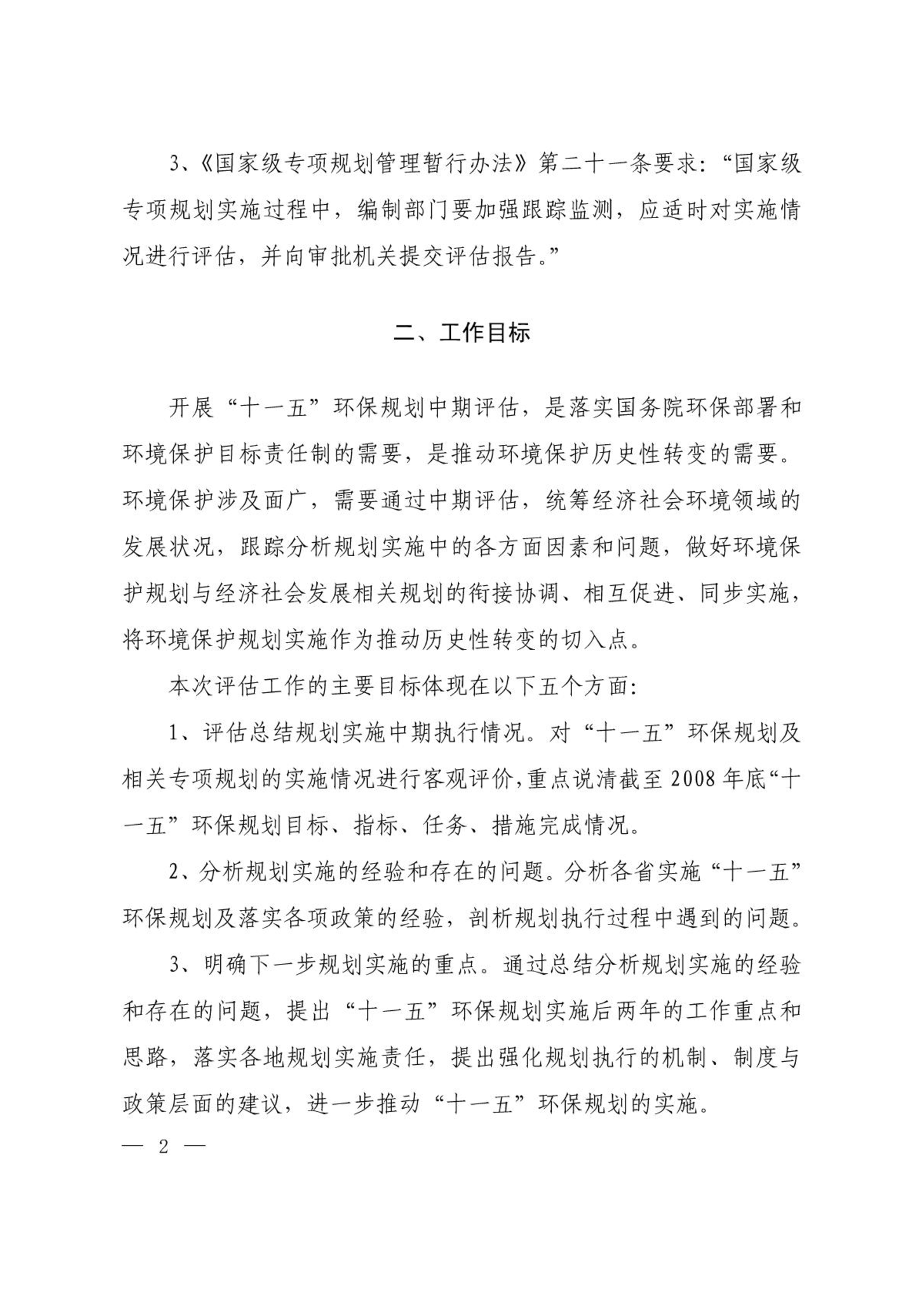 3、《国家级专项规划管理暂行办法》第二十一条要求：“国家级专项规划实施过程中，编制部门要加强跟踪监测，应适时对实施情况进行评估，并向审批机关提交评估报告。”

二、工作目标

开展“十一五”环保规划中期评估，是落实国务院环保部署和环境保护目标责任制的需要，是推动环境保护历史性转变的需要。环境保护涉及面广，需要通过中期评估，统筹经济社会环境领域的发展状况，跟踪分析规划实施中的各方面因素和问题，做好环境保护规划与经济社会发展相关规划的衔接协调、相互促进、同步实施，将环境保护规划实施作为推动历史性转变的切入点。

本次评估工作的主要目标体现在以下五个方面：

1、评估总结规划实施中期执行情况。对“十一五”环保规划及相关专项规划的实施情况进行客观评价，重点说清截至2008年底“十一五”环保规划目标、指标、任务、措施完成情况。

2、分析规划实施的经验和存在的问题。分析各省实施“十一五”环保规划及落实各项政策的经验，剖析规划执行过程中遇到的问题。

3、明确下一步规划实施的重点。通过总结分析规划实施的经验和存在的问题，提出“十一五”环保规划实施后两年的工作重点和思路，落实各地规划实施责任，提出强化规划执行的机制、制度与政策层面的建议，进一步推动“十一五”环保规划的实施。

— 2 —